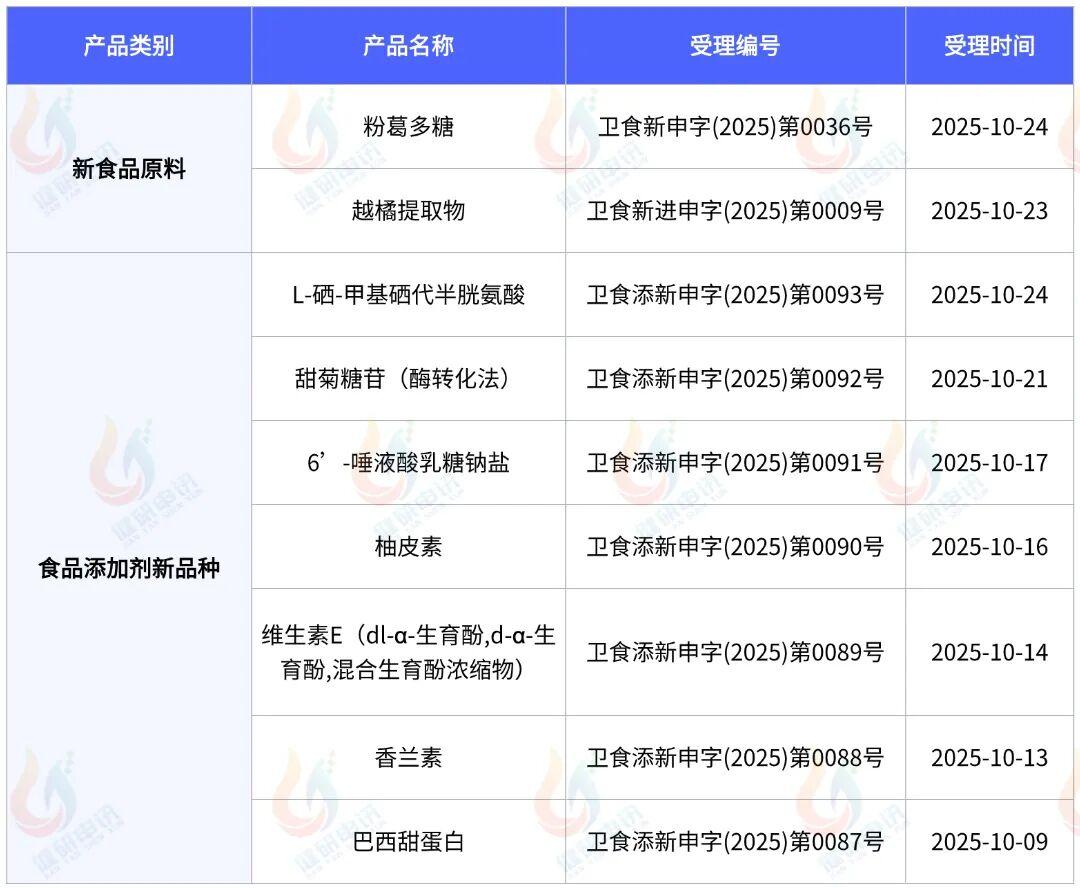 | 产品类别 | 产品名称 | 受理编号 | 受理时间 |
|---|---|---|---|
| 新食品原料 | 粉葛多糖 | 卫食新申字(2025)第0036号 | 2025-10-24 |
|  | 越橘提取物 | 卫食新进申字(2025)第0009号 | 2025-10-23 |
| 食品添加剂新品种 | L-硒-甲基硒代半胱氨酸 | 卫食添新申字(2025)第0093号 | 2025-10-24 |
|  | 甜菊糖苷（酶转化法） | 卫食添新申字(2025)第0092号 | 2025-10-21 |
|  | 6’-唾液酸乳糖钠盐 | 卫食添新申字(2025)第0091号 | 2025-10-17 |
|  | 柚皮素 | 卫食添新申字(2025)第0090号 | 2025-10-16 |
|  | 维生素E（dl-α-生育酚,d-α-生育酚,混合生育酚浓缩物） | 卫食添新申字(2025)第0089号 | 2025-10-14 |
|  | 香兰素 | 卫食添新申字(2025)第0088号 | 2025-10-13 |
|  | 巴西甜蛋白 | 卫食添新申字(2025)第0087号 | 2025-10-09 |

健研电讯